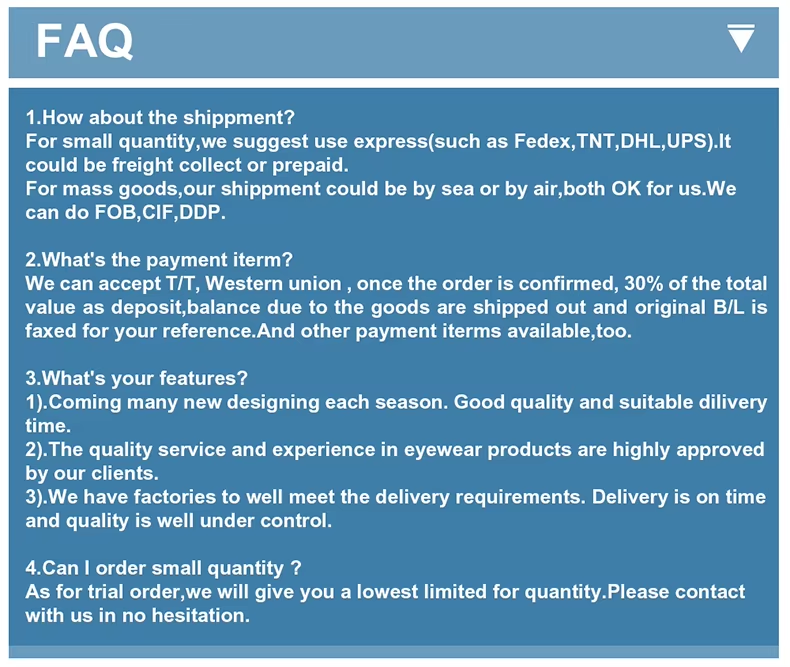 FAQ

1.How about the shippment?
For small quantity,we suggest use express(such as Fedex,TNT,DHL,UPS).It could be freight collect or prepaid.
For mass goods,our shippment could be by sea or by air,both OK for us.We can do FOB,CIF,DDP.

2.What's the payment iterm?
We can accept T/T, Western union , once the order is confirmed, 30% of the total value as deposit,balance due to the goods are shipped out and original B/L is faxed for your reference.And other payment iterms available,too.

3.What's your features?
1).Coming many new designing each season. Good quality and suitable dilivery time.
2).The quality service and experience in eyewear products are highly approved by our clients.
3).We have factories to well meet the delivery requirements. Delivery is on time and quality is well under control.

4.Can I order small quantity ?
As for trial order,we will give you a lowest limited for quantity.Please contact with us in no hesitation.